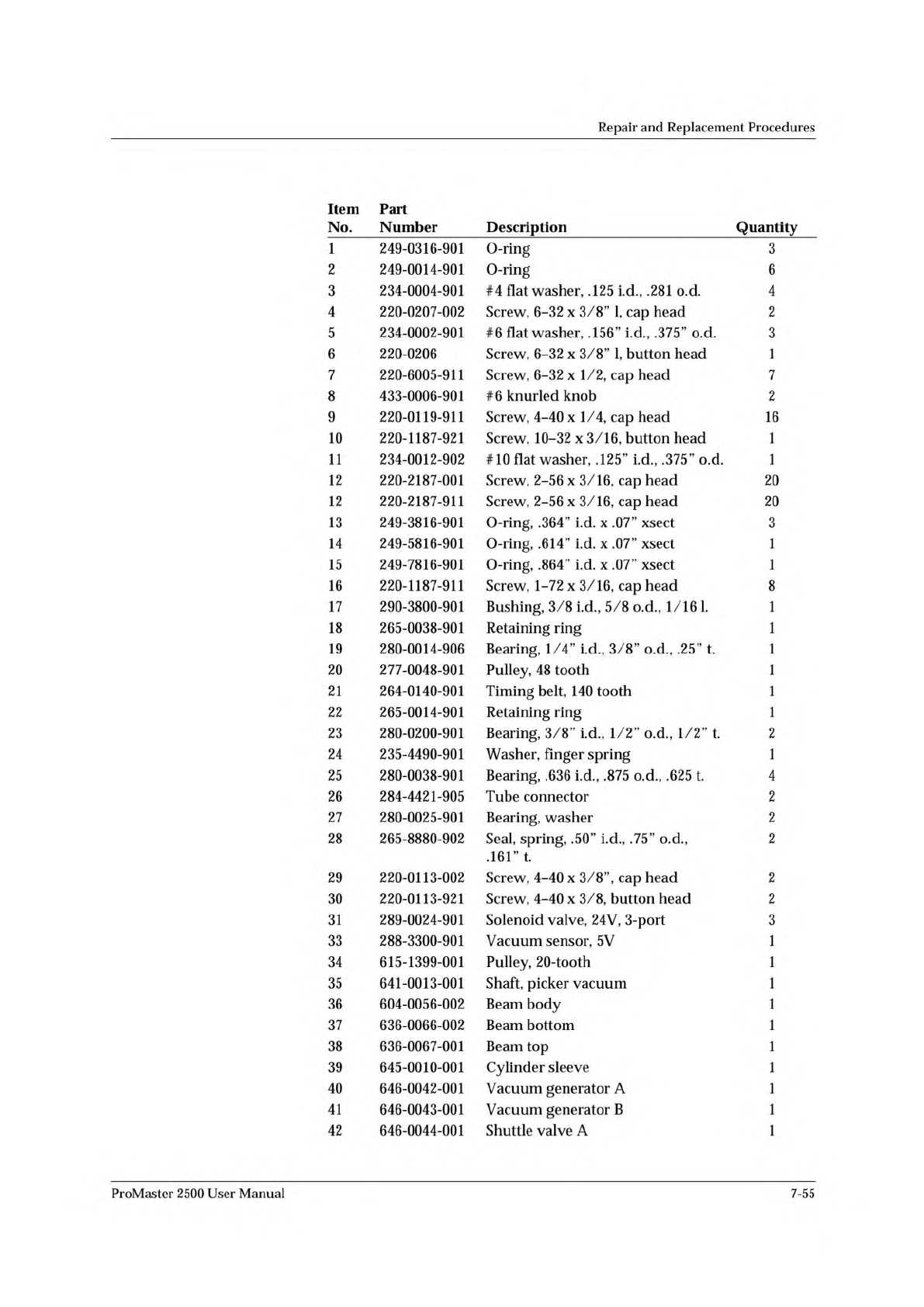 Repair and Replacement Procedures

| Item No. | Part Number | Description | Quantity |
|---|---|---|---|
| 1 | 249-0316-901 | O-ring | 3 |
| 2 | 249-0014-901 | O-ring | 6 |
| 3 | 234-0004-901 | #4 flat washer, .125 i.d., .281 o.d. | 4 |
| 4 | 220-0207-002 | Screw, 6–32 x 3/8" l, cap head | 2 |
| 5 | 234-0002-901 | #6 flat washer, .156" i.d., .375" o.d. | 3 |
| 6 | 220-0206 | Screw, 6–32 x 3/8" l, button head | 1 |
| 7 | 220-6005-911 | Screw, 6–32 x 1/2, cap head | 7 |
| 8 | 433-0006-901 | #6 knurled knob | 2 |
| 9 | 220-0119-911 | Screw, 4–40 x 1/4, cap head | 16 |
| 10 | 220-1187-921 | Screw, 10–32 x 3/16, button head | 1 |
| 11 | 234-0012-902 | #10 flat washer, .125" i.d., .375" o.d. | 1 |
| 12 | 220-2187-001 | Screw, 2–56 x 3/16, cap head | 20 |
| 12 | 220-2187-911 | Screw, 2–56 x 3/16, cap head | 20 |
| 13 | 249-3816-901 | O-ring, .364" i.d. x .07" xsect | 3 |
| 14 | 249-5816-901 | O-ring, .614" i.d. x .07" xsect | 1 |
| 15 | 249-7816-901 | O-ring, .864" i.d. x .07" xsect | 1 |
| 16 | 220-1187-911 | Screw, 1–72 x 3/16, cap head | 8 |
| 17 | 290-3800-901 | Bushing, 3/8 i.d., 5/8 o.d., 1/16 l. | 1 |
| 18 | 265-0038-901 | Retaining ring | 1 |
| 19 | 280-0014-906 | Bearing, 1/4" i.d., 3/8" o.d., .25" t. | 1 |
| 20 | 277-0048-901 | Pulley, 48 tooth | 1 |
| 21 | 264-0140-901 | Timing belt, 140 tooth | 1 |
| 22 | 265-0014-901 | Retaining ring | 1 |
| 23 | 280-0200-901 | Bearing, 3/8" i.d., 1/2" o.d., 1/2" t. | 2 |
| 24 | 235-4490-901 | Washer, finger spring | 1 |
| 25 | 280-0038-901 | Bearing, .636 i.d., .875 o.d., .625 t. | 4 |
| 26 | 284-4421-905 | Tube connector | 2 |
| 27 | 280-0025-901 | Bearing, washer | 2 |
| 28 | 265-8880-902 | Seal, spring, .50" i.d., .75" o.d., .161" t. | 2 |
| 29 | 220-0113-002 | Screw, 4–40 x 3/8", cap head | 2 |
| 30 | 220-0113-921 | Screw, 4–40 x 3/8, button head | 2 |
| 31 | 289-0024-901 | Solenoid valve, 24V, 3-port | 3 |
| 33 | 288-3300-901 | Vacuum sensor, 5V | 1 |
| 34 | 615-1399-001 | Pulley, 20-tooth | 1 |
| 35 | 641-0013-001 | Shaft, picker vacuum | 1 |
| 36 | 604-0056-002 | Beam body | 1 |
| 37 | 636-0066-002 | Beam bottom | 1 |
| 38 | 636-0067-001 | Beam top | 1 |
| 39 | 645-0010-001 | Cylinder sleeve | 1 |
| 40 | 646-0042-001 | Vacuum generator A | 1 |
| 41 | 646-0043-001 | Vacuum generator B | 1 |
| 42 | 646-0044-001 | Shuttle valve A | 1 |

ProMaster 2500 User Manual 7-55